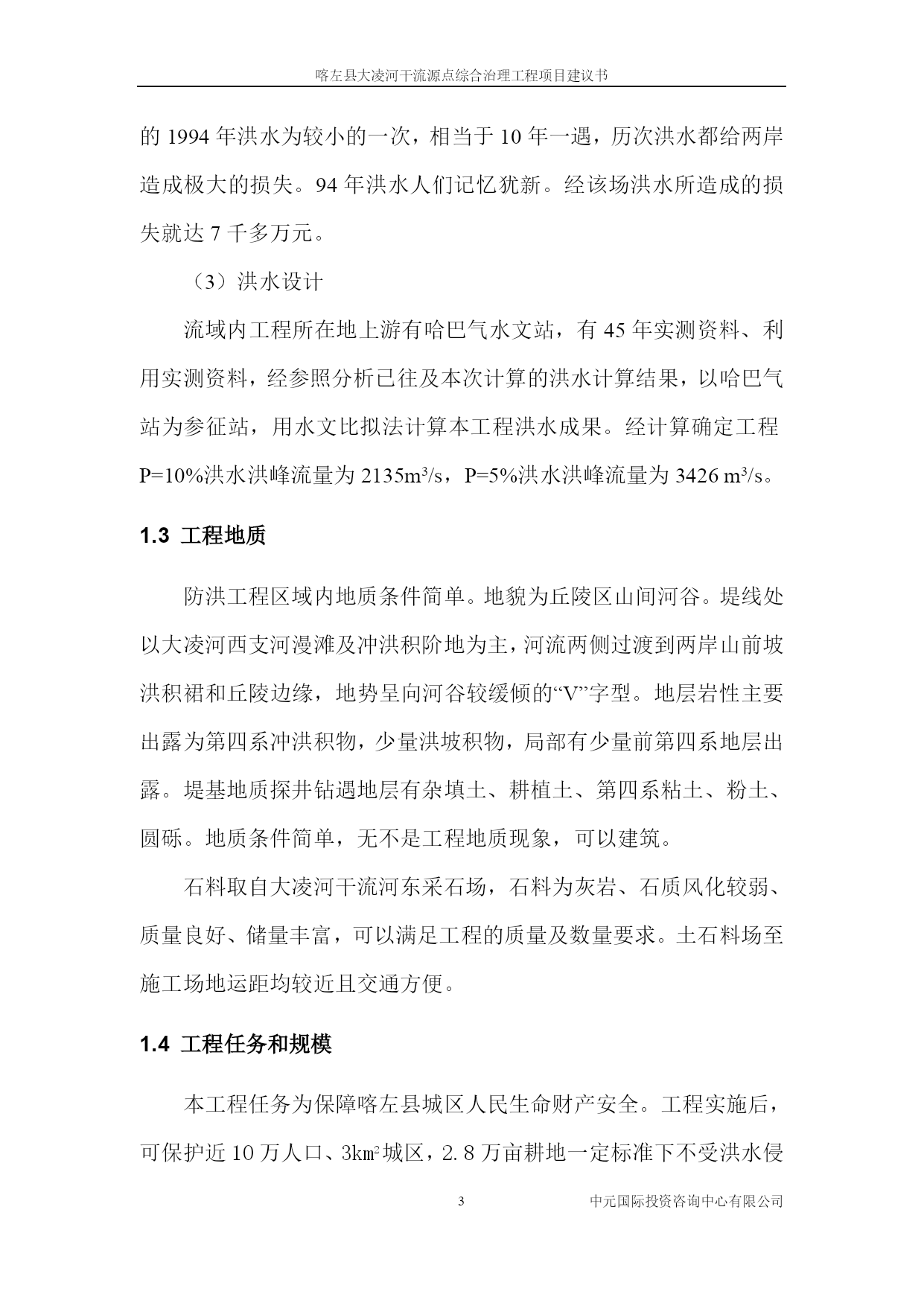 喀左县大凌河干流源点综合治理工程项目建议书

的 1994 年洪水为较小的一次，相当于 10 年一遇，历次洪水都给两岸造成极大的损失。94 年洪水人们记忆犹新。经该场洪水所造成的损失就达 7 千多万元。

（3）洪水设计

流域内工程所在地上游有哈巴气水文站，有 45 年实测资料、利用实测资料，经参照分析已往及本次计算的洪水计算结果，以哈巴气站为参征站，用水文比拟法计算本工程洪水成果。经计算确定工程 P=10%洪水洪峰流量为 2135$m^3/s$，P=5%洪水洪峰流量为 3426 $m^3/s$。

1.3 工程地质

防洪工程区域内地质条件简单。地貌为丘陵区山间河谷。堤线处以大凌河西支河漫滩及冲洪积阶地为主，河流两侧过渡到两岸山前坡洪积裙和丘陵边缘，地势呈向河谷较缓倾的“V”字型。地层岩性主要出露为第四系冲洪积物，少量洪坡积物，局部有少量前第四系地层出露。堤基地质探井钻遇地层有杂填土、耕植土、第四系粘土、粉土、圆砾。地质条件简单，无不是工程地质现象，可以建筑。

石料取自大凌河干流河东采石场，石料为灰岩、石质风化较弱、质量良好、储量丰富，可以满足工程的质量及数量要求。土石料场至施工场地运距均较近且交通方便。

1.4 工程任务和规模

本工程任务为保障喀左县城区人民生命财产安全。工程实施后，可保护近 10 万人口、3$km^2$城区，2.8 万亩耕地一定标准下不受洪水侵

3 中元国际投资咨询中心有限公司